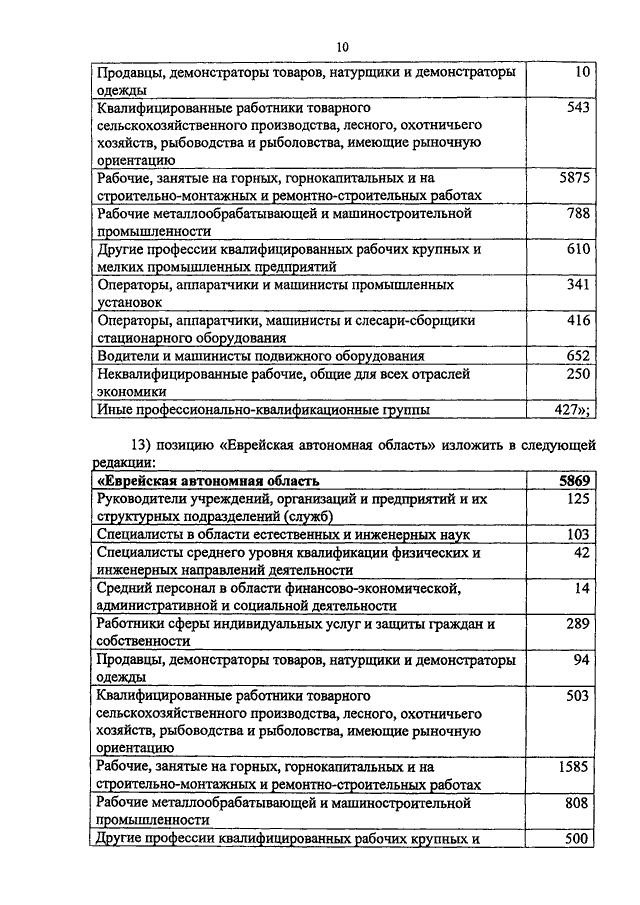 10

| | |
|---|---|
| Продавцы, демонстраторы товаров, натурщики и демонстраторы одежды | 10 |
| Квалифицированные работники товарного сельскохозяйственного производства, лесного, охотничьего хозяйств, рыбоводства и рыболовства, имеющие рыночную ориентацию | 543 |
| Рабочие, занятые на горных, горнокапитальных и на строительно-монтажных и ремонтно-строительных работах | 5875 |
| Рабочие металлообрабатывающей и машиностроительной промышленности | 788 |
| Другие профессии квалифицированных рабочих крупных и мелких промышленных предприятий | 610 |
| Операторы, аппаратчики и машинисты промышленных установок | 341 |
| Операторы, аппаратчики, машинисты и слесари-сборщики стационарного оборудования | 416 |
| Водители и машинисты подвижного оборудования | 652 |
| Неквалифицированные рабочие, общие для всех отраслей экономики | 250 |
| Иные профессионально-квалификационные группы | 427»; |

13) позицию «Еврейская автономная область» изложить в следующей редакции:

| | |
|---|---|
| **«Еврейская автономная область** | **5869** |
| Руководители учреждений, организаций и предприятий и их структурных подразделений (служб) | 125 |
| Специалисты в области естественных и инженерных наук | 103 |
| Специалисты среднего уровня квалификации физических и инженерных направлений деятельности | 42 |
| Средний персонал в области финансово-экономической, административной и социальной деятельности | 14 |
| Работники сферы индивидуальных услуг и защиты граждан и собственности | 289 |
| Продавцы, демонстраторы товаров, натурщики и демонстраторы одежды | 94 |
| Квалифицированные работники товарного сельскохозяйственного производства, лесного, охотничьего хозяйств, рыбоводства и рыболовства, имеющие рыночную ориентацию | 503 |
| Рабочие, занятые на горных, горнокапитальных и на строительно-монтажных и ремонтно-строительных работах | 1585 |
| Рабочие металлообрабатывающей и машиностроительной промышленности | 808 |
| Другие профессии квалифицированных рабочих крупных и | 500 |